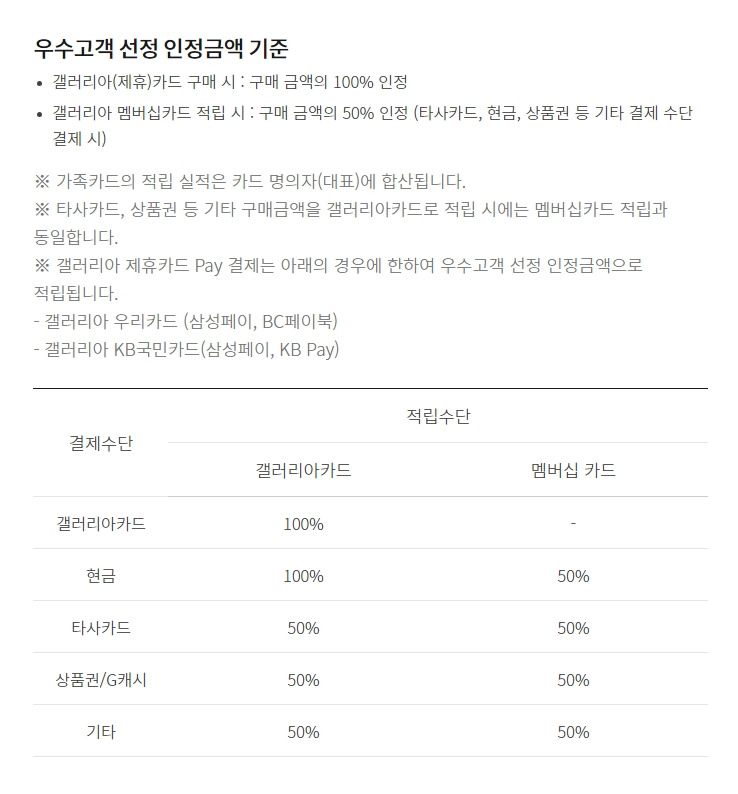 우수고객 선정 인정금액 기준

• 갤러리아(제휴)카드 구매 시 : 구매 금액의 100% 인정
• 갤러리아 멤버십카드 적립 시 : 구매 금액의 50% 인정 (타사카드, 현금, 상품권 등 기타 결제 수단 결제 시)

※ 가족카드의 적립 실적은 카드 명의자(대표)에 합산됩니다.
※ 타사카드, 상품권 등 기타 구매금액을 갤러리아카드로 적립 시에는 멤버십카드 적립과 동일합니다.
※ 갤러리아 제휴카드 Pay 결제는 아래의 경우에 한하여 우수고객 선정 인정금액으로 적립됩니다.
- 갤러리아 우리카드 (삼성페이, BC페이북)
- 갤러리아 KB국민카드(삼성페이, KB Pay)

| 결제수단 | 적립수단 | |
|---|---|---|
| | 갤러리아카드 | 멤버십 카드 |
| 갤러리아카드 | 100% | - |
| 현금 | 100% | 50% |
| 타사카드 | 50% | 50% |
| 상품권/G캐시 | 50% | 50% |
| 기타 | 50% | 50% |